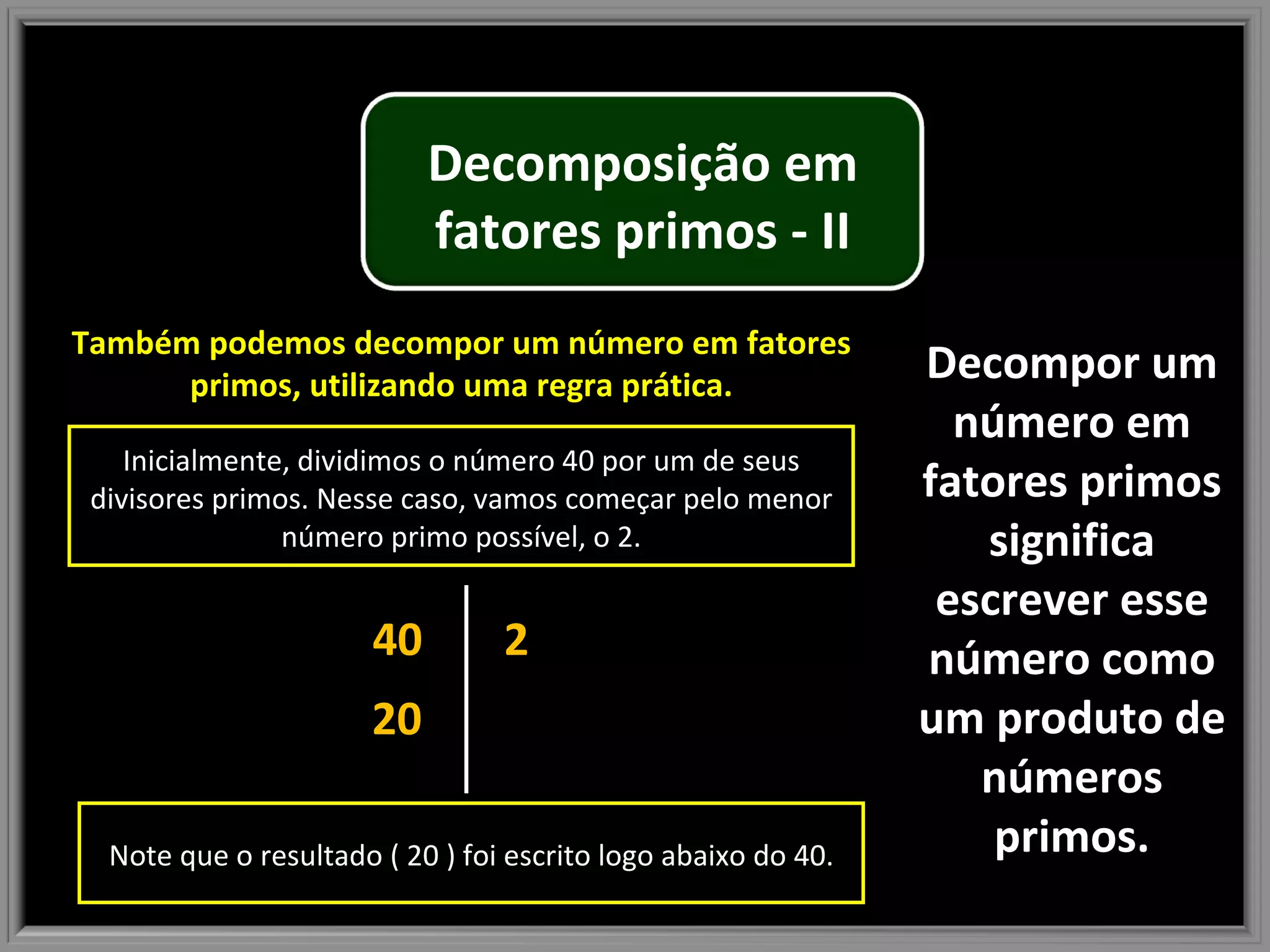 Decomposição em fatores primos - II

Também podemos decompor um número em fatores primos, utilizando uma regra prática.

Inicialmente, dividimos o número 40 por um de seus divisores primos. Nesse caso, vamos começar pelo menor número primo possível, o 2.

| 40 | 2 |
|---|---|
| 20 | |

Note que o resultado ( 20 ) foi escrito logo abaixo do 40.

Decompor um número em fatores primos significa escrever esse número como um produto de números primos.